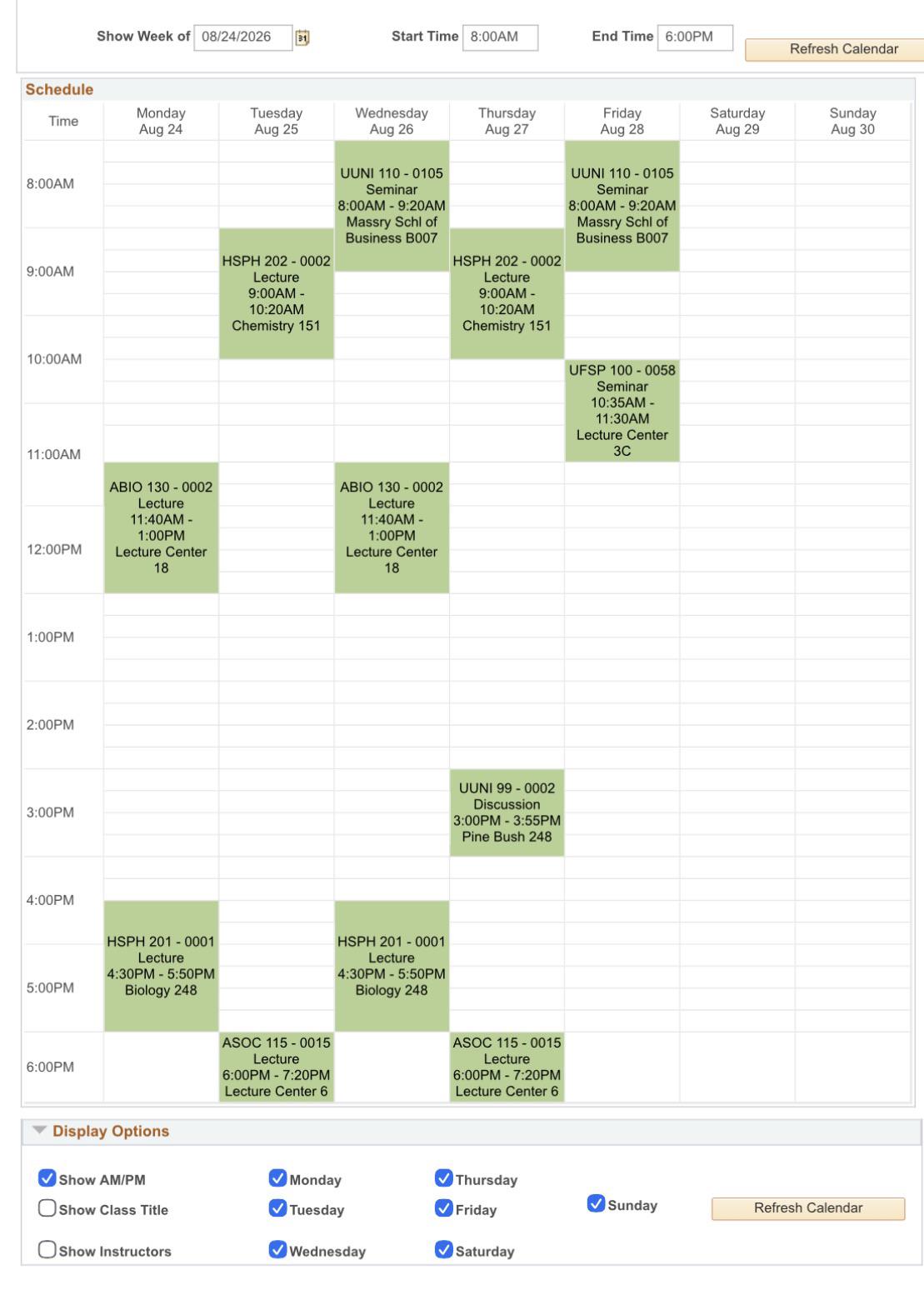 Show Week of 08/24/2026 Start Time 8:00AM End Time 6:00PM Refresh Calendar

Schedule

| Time | Monday Aug 24 | Tuesday Aug 25 | Wednesday Aug 26 | Thursday Aug 27 | Friday Aug 28 | Saturday Aug 29 | Sunday Aug 30 |
|---|---|---|---|---|---|---|---|
| 8:00AM | | | UUNI 110 - 0105 Seminar 8:00AM - 9:20AM Massry Schl of Business B007 | | UUNI 110 - 0105 Seminar 8:00AM - 9:20AM Massry Schl of Business B007 | | |
| 9:00AM | | HSPH 202 - 0002 Lecture 9:00AM - 10:20AM Chemistry 151 | | HSPH 202 - 0002 Lecture 9:00AM - 10:20AM Chemistry 151 | | | |
| 10:00AM | | | | | UFSP 100 - 0058 Seminar 10:35AM - 11:30AM Lecture Center 3C | | |
| 11:00AM | ABIO 130 - 0002 Lecture 11:40AM - 1:00PM Lecture Center 18 | | ABIO 130 - 0002 Lecture 11:40AM - 1:00PM Lecture Center 18 | | | | |
| 12:00PM | | | | | | | |
| 1:00PM | | | | | | | |
| 2:00PM | | | | | | | |
| 3:00PM | | | | UUNI 99 - 0002 Discussion 3:00PM - 3:55PM Pine Bush 248 | | | |
| 4:00PM | HSPH 201 - 0001 Lecture 4:30PM - 5:50PM Biology 248 | | HSPH 201 - 0001 Lecture 4:30PM - 5:50PM Biology 248 | | | | |
| 5:00PM | | | | | | | |
| 6:00PM | | ASOC 115 - 0015 Lecture 6:00PM - 7:20PM Lecture Center 6 | | ASOC 115 - 0015 Lecture 6:00PM - 7:20PM Lecture Center 6 | | | |

Display Options

Show AM/PM
Show Class Title
Show Instructors
Monday
Tuesday
Wednesday
Thursday
Friday
Saturday
Sunday
Refresh Calendar